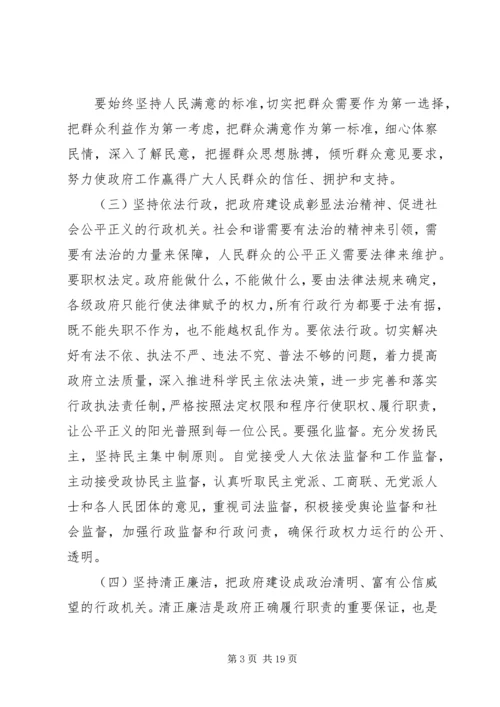 要始终坚持人民满意的标准,切实把群众需要作为第一选择,把群众利益作为第一考虑,把群众满意作为第一标准,细心体察民情,深入了解民意,把握群众思想脉搏,倾听群众意见要求,努力使政府工作赢得广大人民群众的信任、拥护和支持。

（三）坚持依法行政,把政府建设成彰显法治精神、促进社会公平正义的行政机关。社会和谐需要有法治的精神来引领,需要有法治的力量来保障,人民群众的公平正义需要法律来维护。要职权法定。政府能做什么,不能做什么,要由法律法规来确定,各级政府只能行使法律赋予的权力,所有行政行为都要于法有据,既不能失职不作为,也不能越权乱作为。要依法行政。切实解决好有法不依、执法不严、违法不究、普法不够的问题,着力提高政府立法质量,深入推进科学民主依法决策,进一步完善和落实行政执法责任制,严格按照法定权限和程序行使职权、履行职责,让公平正义的阳光普照到每一位公民。要强化监督。充分发扬民主,坚持民主集中制原则。自觉接受人大依法监督和工作监督,主动接受政协民主监督,认真听取民主党派、工商联、无党派人士和各人民团体的意见,重视司法监督,积极接受舆论监督和社会监督,加强行政监督和行政问责,确保行政权力运行的公开、透明。

（四）坚持清正廉洁,把政府建设成政治清明、富有公信威望的行政机关。清正廉洁是政府正确履行职责的重要保证,也是

第3页 共19页